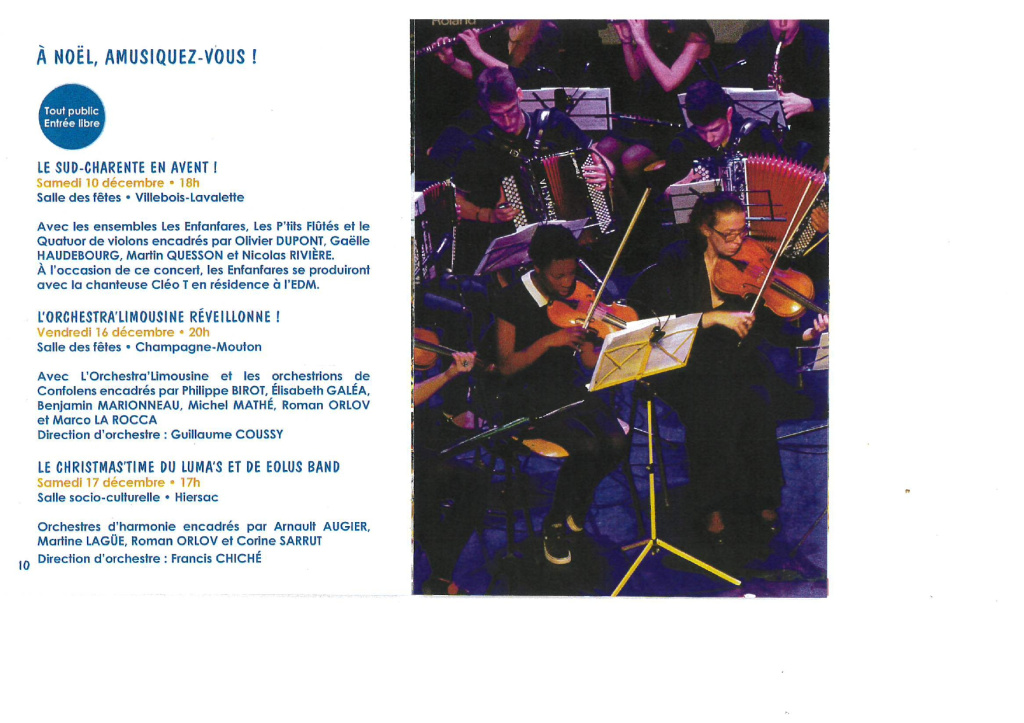 À NOËL, AMUSIQUEZ-VOUS !

Tout public
Entrée libre

LE SUD-CHARENTE EN AVENT !
Samedi 10 décembre • 18h
Salle des fêtes • Villebois-Lavalette

Avec les ensembles Les Enfanfares, Les P'tits Flûtés et le Quatuor de violons encadrés par Olivier DUPONT, Gaëlle HAUDEBOURG, Martin QUESSON et Nicolas RIVIÈRE.
À l'occasion de ce concert, les Enfanfares se produiront avec la chanteuse Cléo T en résidence à l'EDM.

L'ORCHESTRA'LIMOUSINE RÉVEILLONNE !
Vendredi 16 décembre • 20h
Salle des fêtes • Champagne-Mouton

Avec L'Orchestra'Limousine et les orchestrions de Confolens encadrés par Philippe BIROT, Élisabeth GALÉA, Benjamin MARIONNEAU, Michel MATHÉ, Roman ORLOV et Marco LA ROCCA
Direction d'orchestre : Guillaume COUSSY

LE CHRISTMAS'TIME DU LUMA'S ET DE EOLUS BAND
Samedi 17 décembre • 17h
Salle socio-culturelle • Hiersac

Orchestres d'harmonie encadrés par Arnault AUGIER, Martine LAGÜE, Roman ORLOV et Corine SARRUT
Direction d'orchestre : Francis CHICHÉ

10

Roland